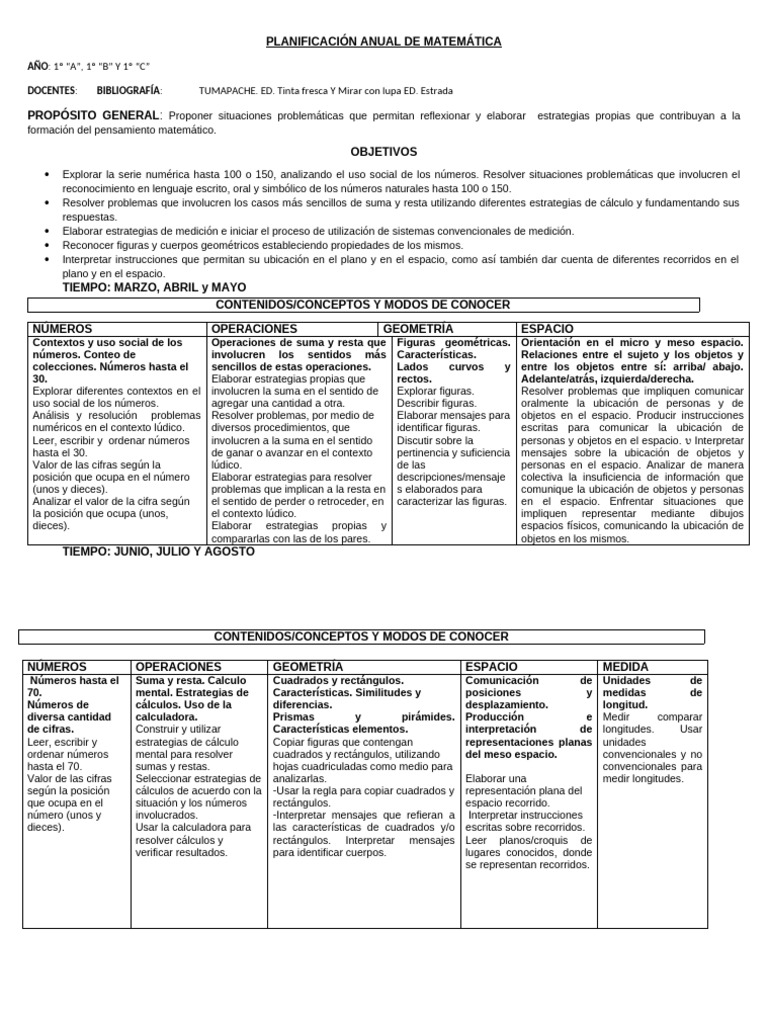 PLANIFICACIÓN ANUAL DE MATEMÁTICA

AÑO: 1° "A", 1° "B" Y 1° "C"

DOCENTES: BIBLIOGRAFÍA: TUMAPACHE. ED. Tinta fresca Y Mirar con lupa ED. Estrada

PROPÓSITO GENERAL: Proponer situaciones problemáticas que permitan reflexionar y elaborar estrategias propias que contribuyan a la formación del pensamiento matemático.

OBJETIVOS

• Explorar la serie numérica hasta 100 o 150, analizando el uso social de los números. Resolver situaciones problemáticas que involucren el reconocimiento en lenguaje escrito, oral y simbólico de los números naturales hasta 100 o 150.
• Resolver problemas que involucren los casos más sencillos de suma y resta utilizando diferentes estrategias de cálculo y fundamentando sus respuestas.
• Elaborar estrategias de medición e iniciar el proceso de utilización de sistemas convencionales de medición.
• Reconocer figuras y cuerpos geométricos estableciendo propiedades de los mismos.
• Interpretar instrucciones que permitan su ubicación en el plano y en el espacio, como así también dar cuenta de diferentes recorridos en el plano y en el espacio.

TIEMPO: MARZO, ABRIL y MAYO

CONTENIDOS/CONCEPTOS Y MODOS DE CONOCER

| NÚMEROS | OPERACIONES | GEOMETRÍA | ESPACIO |
|---|---|---|---|
| Contextos y uso social de los números. Conteo de colecciones. Números hasta el 30. Explorar diferentes contextos en el uso social de los números. Análisis y resolución problemas numéricos en el contexto lúdico. Leer, escribir y ordenar números hasta el 30. Valor de las cifras según la posición que ocupa en el número (unos y dieces). Analizar el valor de la cifra según la posición que ocupa (unos, dieces). | Operaciones de suma y resta que involucren los sentidos más sencillos de estas operaciones. Elaborar estrategias propias que involucren la suma en el sentido de agregar una cantidad a otra. Resolver problemas, por medio de diversos procedimientos, que involucren a la suma en el sentido de ganar o avanzar en el contexto lúdico. Elaborar estrategias para resolver problemas que implican a la resta en el sentido de perder o retroceder, en el contexto lúdico. Elaborar estrategias propias y compararlas con las de los pares. | Figuras geométricas. Características. Lados curvos y rectos. Explorar figuras. Describir figuras. Elaborar mensajes para identificar figuras. Discutir sobre la pertinencia y suficiencia de las descripciones/mensajes elaborados para caracterizar las figuras. | Orientación en el micro y meso espacio. Relaciones entre el sujeto y los objetos y entre los objetos entre sí: arriba/ abajo. Adelante/atrás, izquierda/derecha. Resolver problemas que impliquen comunicar oralmente la ubicación de personas y de objetos en el espacio. Producir instrucciones escritas para comunicar la ubicación de personas y objetos en el espacio. υ Interpretar mensajes sobre la ubicación de objetos y personas en el espacio. Analizar de manera colectiva la insuficiencia de información que comunique la ubicación de objetos y personas en el espacio. Enfrentar situaciones que impliquen representar mediante dibujos espacios físicos, comunicando la ubicación de objetos en los mismos. |

TIEMPO: JUNIO, JULIO Y AGOSTO

CONTENIDOS/CONCEPTOS Y MODOS DE CONOCER

| NÚMEROS | OPERACIONES | GEOMETRÍA | ESPACIO | MEDIDA |
|---|---|---|---|---|
| Números hasta el 70. Números de diversa cantidad de cifras. Leer, escribir y ordenar números hasta el 70. Valor de las cifras según la posición que ocupa en el número (unos y dieces). | Suma y resta. Calculo mental. Estrategias de cálculos. Uso de la calculadora. Construir y utilizar estrategias de cálculo mental para resolver sumas y restas. Seleccionar estrategias de cálculos de acuerdo con la situación y los números involucrados. Usar la calculadora para resolver cálculos y verificar resultados. | Cuadrados y rectángulos. Características. Similitudes y diferencias. Prismas y pirámides. Características elementos. Copiar figuras que contengan cuadrados y rectángulos, utilizando hojas cuadriculadas como medio para analizarlas. -Usar la regla para copiar cuadrados y rectángulos. -Interpretar mensajes que refieran a las características de cuadrados y/o rectángulos. Interpretar mensajes para identificar cuerpos. | Comunicación de posiciones y desplazamiento. Producción e interpretación de representaciones planas del meso espacio. Elaborar una representación plana del espacio recorrido. Interpretar instrucciones escritas sobre recorridos. Leer planos/croquis de lugares conocidos, donde se representan recorridos. | Unidades de medidas de longitud. Medir comparar longitudes. Usar unidades convencionales y no convencionales para medir longitudes. |